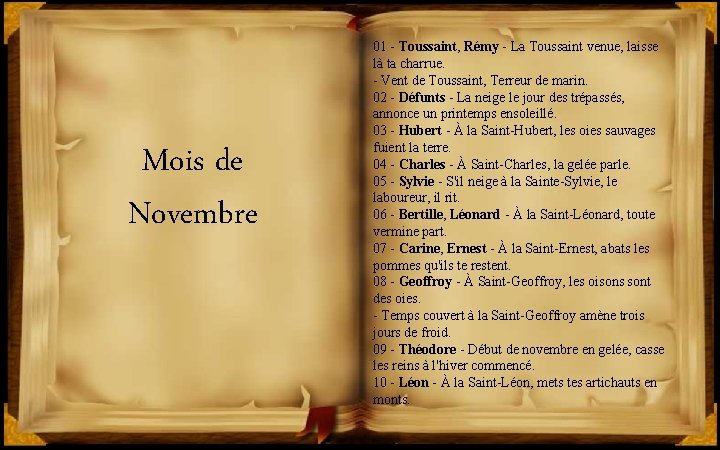 Mois de Novembre

01 - Toussaint, Rémy - La Toussaint venue, laisse là ta charrue.
- Vent de Toussaint, Terreur de marin.
02 - Défunts - La neige le jour des trépassés, annonce un printemps ensoleillé.
03 - Hubert - À la Saint-Hubert, les oies sauvages fuient la terre.
04 - Charles - À Saint-Charles, la gelée parle.
05 - Sylvie - S'il neige à la Sainte-Sylvie, le laboureur, il rit.
06 - Bertille, Léonard - À la Saint-Léonard, toute vermine part.
07 - Carine, Ernest - À la Saint-Ernest, abats les pommes qu'ils te restent.
08 - Geoffroy - À Saint-Geoffroy, les oisons sont des oies.
- Temps couvert à la Saint-Geoffroy amène trois jours de froid.
09 - Théodore - Début de novembre en gelée, casse les reins à l'hiver commencé.
10 - Léon - À la Saint-Léon, mets tes artichauts en monts.